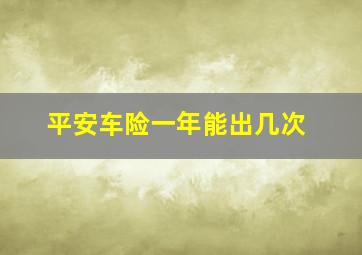 平安车险一年能出几次